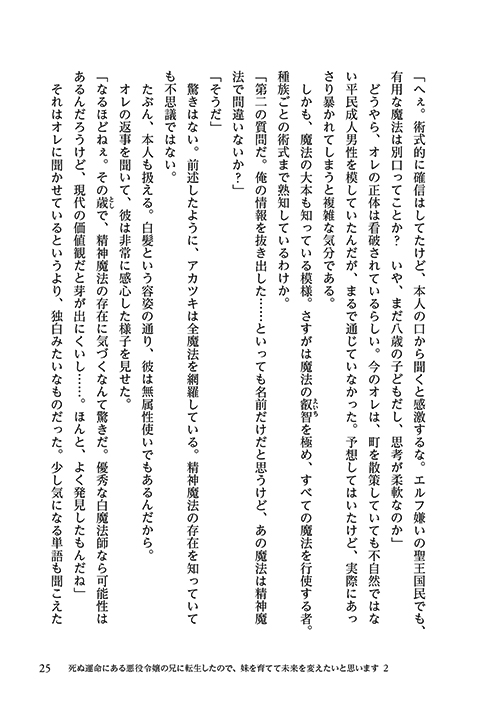 「へぇ。術式的に確信はしてたけど、本人の口から聞くと感激するな。エルフ嫌いの聖王国民でも、有用な魔法は別口ってことか？　いや、まだ八歳の子どもだし、思考が柔軟なのか」

どうやら、オレの正体は看破されているらしい。今のオレは、町を散策していても不自然ではない平民成人男性を模していたんだが、まるで通じていなかった。予想してはいたけど、実際にあっさり暴かれてしまうと複雑な気分である。

しかも、魔法の大本も知っている模様。さすがは魔法の叡智を極め、すべての魔法を行使する者。種族ごとの術式まで熟知しているわけか。

「第二の質問だ。俺の情報を抜き出した……といっても名前だけだと思うけど、あの魔法は精神魔法で間違いないか？」

「そうだ」

驚きはない。前述したように、アカツキは全魔法を網羅している。精神魔法の存在を知っていても不思議ではない。

たぶん、本人も扱える。白髪という容姿の通り、彼は無属性使いでもあるんだから。

オレの返事を聞いて、彼は非常に感心した様子を見せた。

「なるほどねぇ。その歳で、精神魔法の存在に気づくなんて驚きだ。優秀な白魔法師なら可能性はあるんだろうけど、現代の価値観だと芽が出にくいし……。ほんと、よく発見したもんだね」

それはオレに聞かせているというより、独白みたいなものだった。少し気になる単語も聞こえた

25　死ぬ運命にある悪役令嬢の兄に転生したので、妹を育てて未来を変えたいと思います 2